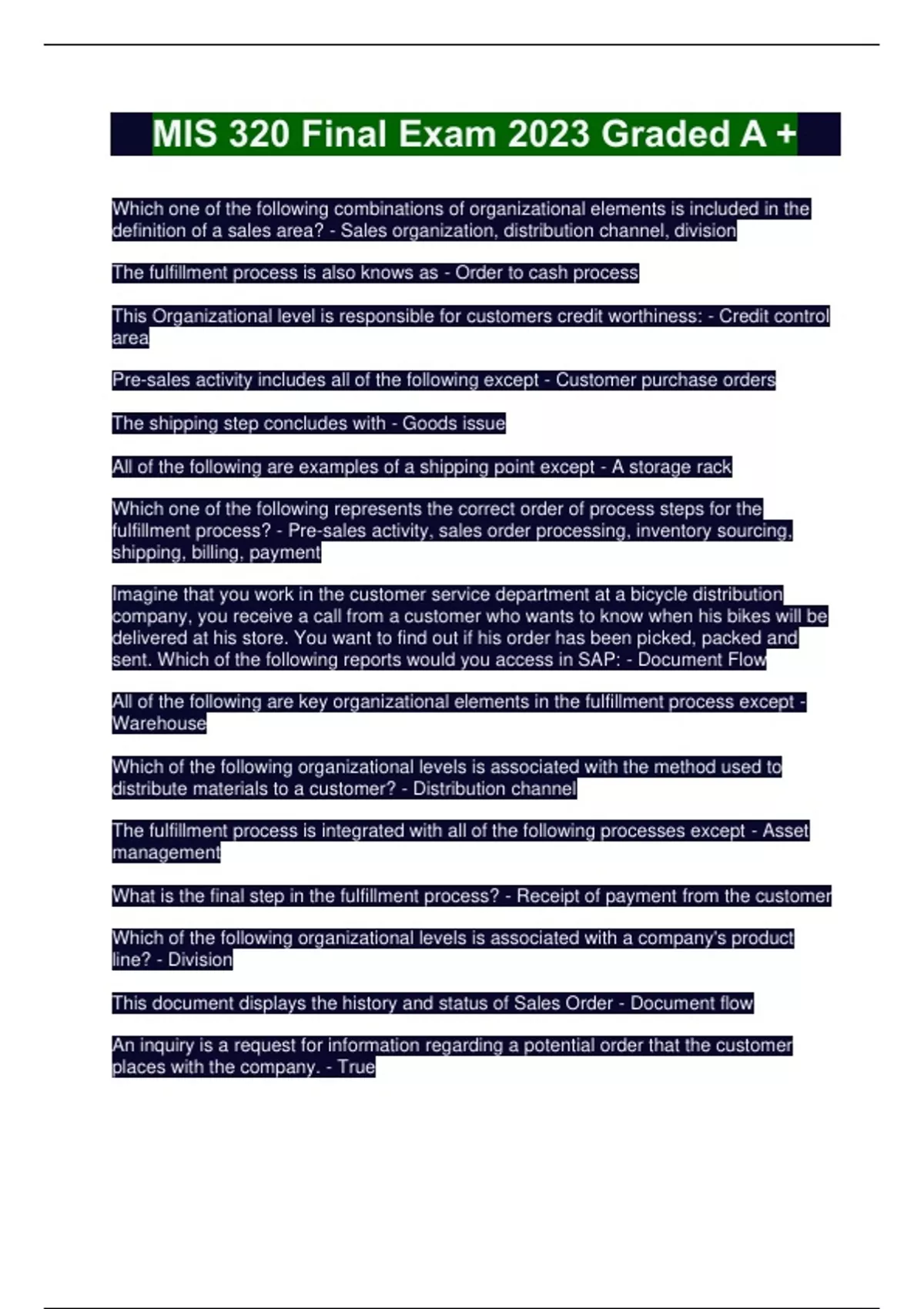 MIS 320 Final Exam 2023 Graded A +

Which one of the following combinations of organizational elements is included in the definition of a sales area? - Sales organization, distribution channel, division

The fulfillment process is also knows as - Order to cash process

This Organizational level is responsible for customers credit worthiness: - Credit control area

Pre-sales activity includes all of the following except - Customer purchase orders

The shipping step concludes with - Goods issue

All of the following are examples of a shipping point except - A storage rack

Which one of the following represents the correct order of process steps for the fulfillment process? - Pre-sales activity, sales order processing, inventory sourcing, shipping, billing, payment

Imagine that you work in the customer service department at a bicycle distribution company, you receive a call from a customer who wants to know when his bikes will be delivered at his store. You want to find out if his order has been picked, packed and sent. Which of the following reports would you access in SAP: - Document Flow

All of the following are key organizational elements in the fulfillment process except - Warehouse

Which of the following organizational levels is associated with the method used to distribute materials to a customer? - Distribution channel

The fulfillment process is integrated with all of the following processes except - Asset management

What is the final step in the fulfillment process? - Receipt of payment from the customer

Which of the following organizational levels is associated with a company's product line? - Division

This document displays the history and status of Sales Order - Document flow

An inquiry is a request for information regarding a potential order that the customer places with the company. - True